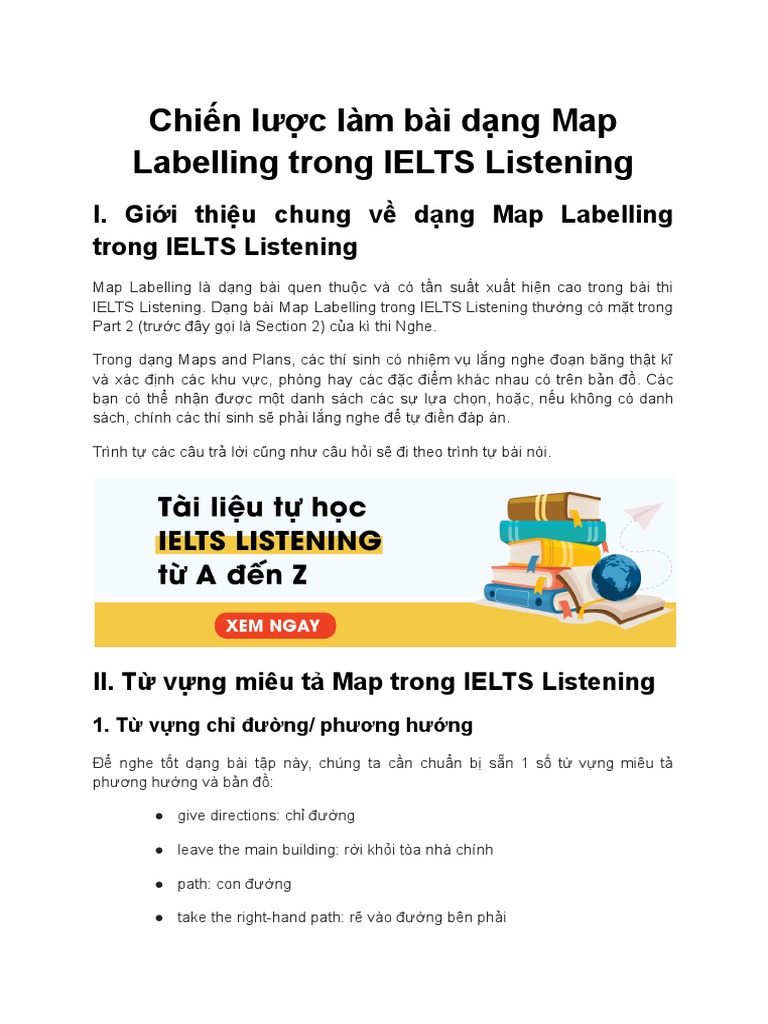 Chiến lược làm bài dạng Map Labelling trong IELTS Listening

I. Giới thiệu chung về dạng Map Labelling trong IELTS Listening

Map Labelling là dạng bài quen thuộc và có tần suất xuất hiện cao trong bài thi IELTS Listening. Dạng bài Map Labelling trong IELTS Listening thường có mặt trong Part 2 (trước đây gọi là Section 2) của kì thi Nghe.

Trong dạng Maps and Plans, các thí sinh có nhiệm vụ lắng nghe đoạn băng thật kĩ và xác định các khu vực, phòng hay các đặc điểm khác nhau có trên bản đồ. Các bạn có thể nhận được một danh sách các sự lựa chọn, hoặc, nếu không có danh sách, chính các thí sinh sẽ phải lắng nghe để tự điền đáp án.

Trình tự các câu trả lời cũng như câu hỏi sẽ đi theo trình tự bài nói.

Tài liệu tự học
IELTS LISTENING
từ A đến Z
XEM NGAY

II. Từ vựng miêu tả Map trong IELTS Listening

1. Từ vựng chỉ đường/ phương hướng

Để nghe tốt dạng bài tập này, chúng ta cần chuẩn bị sẵn 1 số từ vựng miêu tả phương hướng và bản đồ:

● give directions: chỉ đường
● leave the main building: rời khỏi tòa nhà chính
● path: con đường
● take the right-hand path: rẽ vào đường bên phải